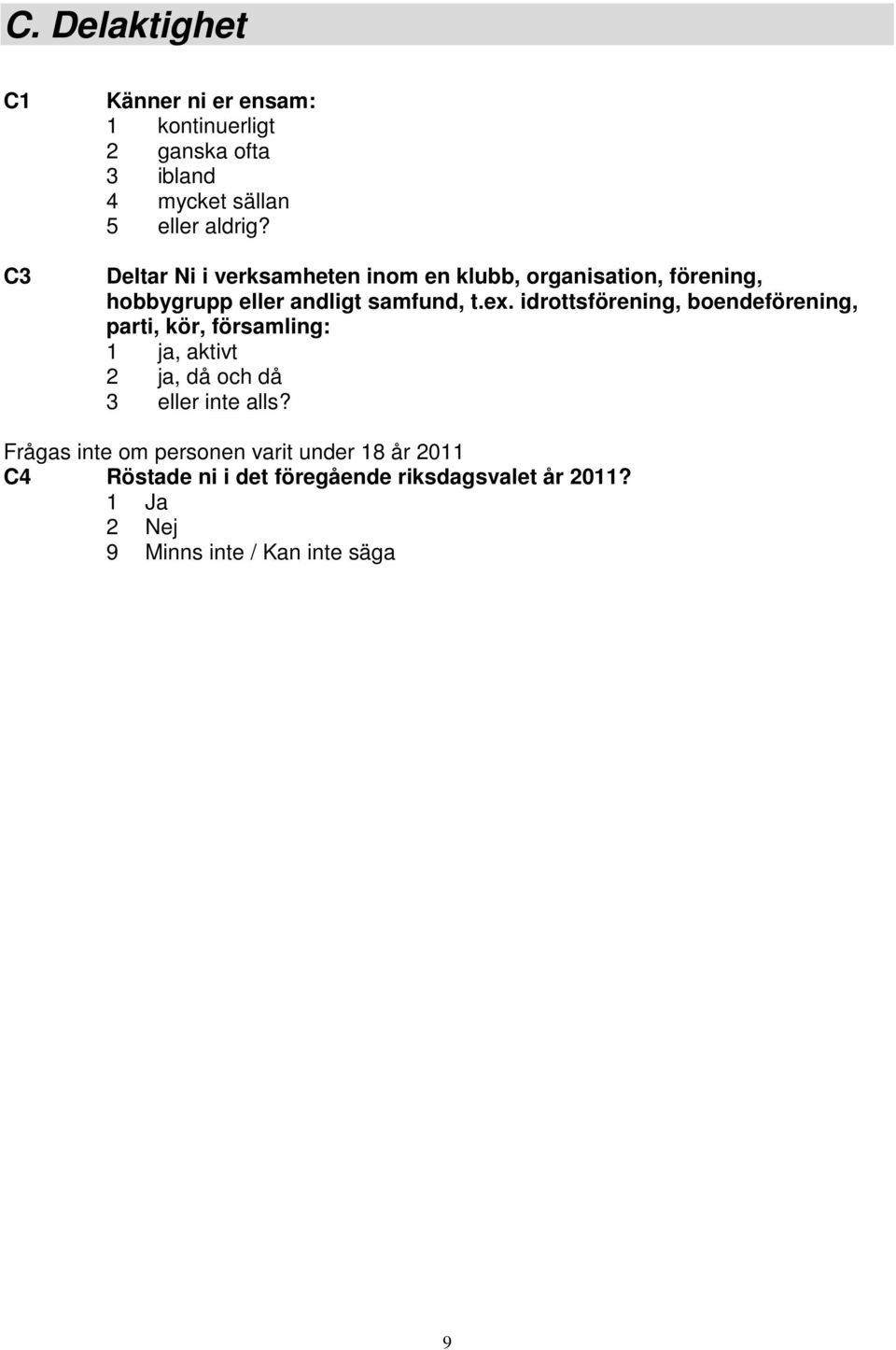 C. Delaktighet

C1 Känner ni er ensam:
1 kontinuerligt
2 ganska ofta
3 ibland
4 mycket sällan
5 eller aldrig?

C3 Deltar Ni i verksamheten inom en klubb, organisation, förening, hobbygrupp eller andligt samfund, t.ex. idrottsförening, boendeförening, parti, kör, församling:
1 ja, aktivt
2 ja, då och då
3 eller inte alls?

Frågas inte om personen varit under 18 år 2011
C4 Röstade ni i det föregående riksdagsvalet år 2011?
1 Ja
2 Nej
9 Minns inte / Kan inte säga

9